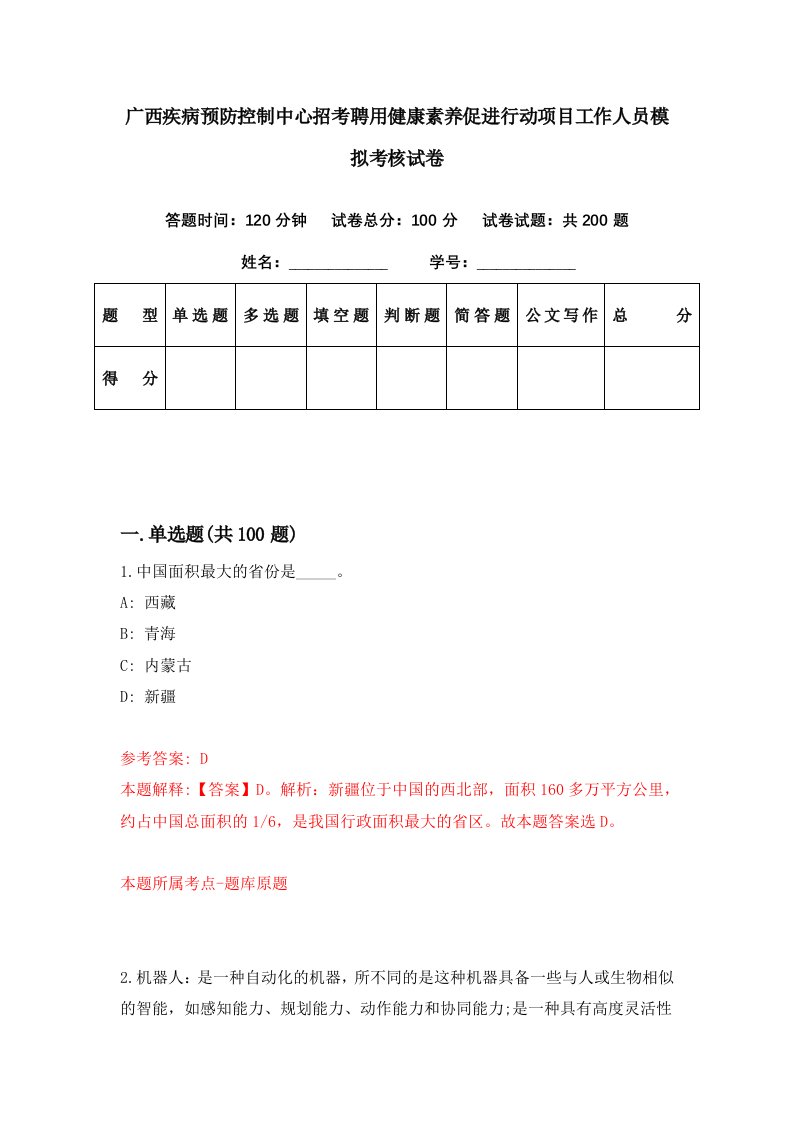 广西疾病预防控制中心招考聘用健康素养促进行动项目工作人员模拟考核试卷

答题时间：120 分钟　试卷总分：100 分　试卷试题：共 200 题

姓名：____________　学号：____________

| 题　型 | 单选题 | 多选题 | 填空题 | 判断题 | 简答题 | 公文写作 | 总　分 |
|---|---|---|---|---|---|---|---|
| 得　分 | | | | | | | |

一.单选题(共 100 题)

1.中国面积最大的省份是_____。

A: 西藏

B: 青海

C: 内蒙古

D: 新疆

参考答案: D

本题解释:【答案】D。解析：新疆位于中国的西北部，面积 160 多万平方公里，约占中国总面积的 1/6，是我国行政面积最大的省区。故本题答案选 D。

本题所属考点-题库原题

2.机器人：是一种自动化的机器，所不同的是这种机器具备一些与人或生物相似的智能，如感知能力、规划能力、动作能力和协同能力;是一种具有高度灵活性